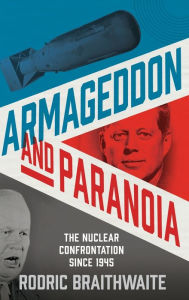 ARMAGEDDON AND PARANOIA

THE NUCLEAR CONFRONTATION SINCE 1945

RODRIC BRAITHWAITE